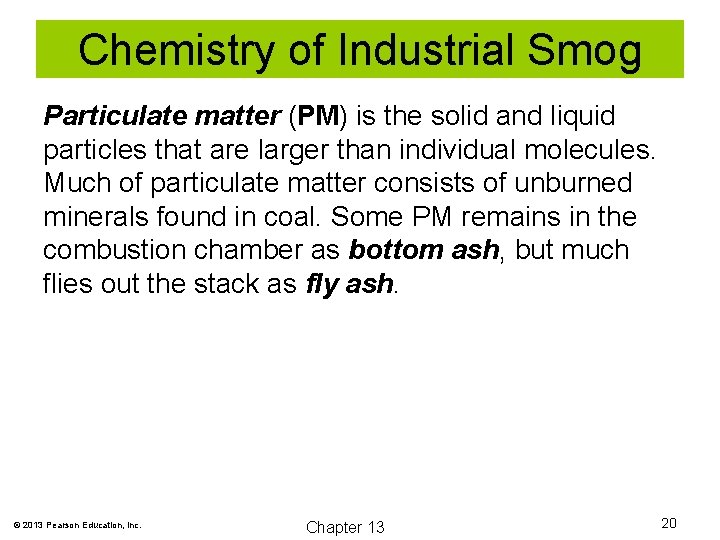 Chemistry of Industrial Smog

Particulate matter (PM) is the solid and liquid particles that are larger than individual molecules. Much of particulate matter consists of unburned minerals found in coal. Some PM remains in the combustion chamber as bottom ash, but much flies out the stack as fly ash.

© 2013 Pearson Education, Inc.

Chapter 13

20